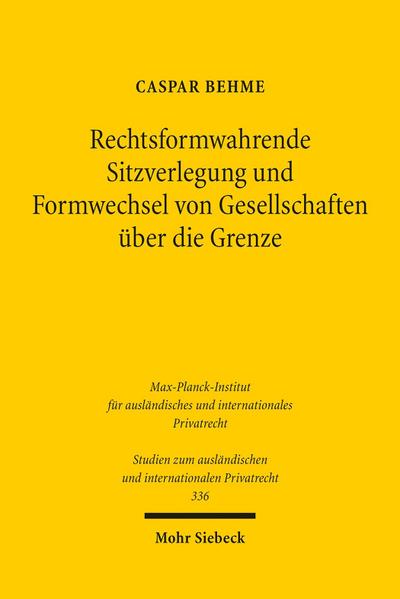 CASPAR BEHME

Rechtsformwahrende Sitzverlegung und Formwechsel von Gesellschaften über die Grenze

Max-Planck-Institut für ausländisches und internationales Privatrecht

Studien zum ausländischen und internationalen Privatrecht 336

Mohr Siebeck